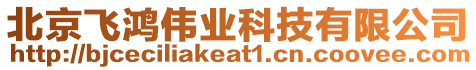 北京飞鸿伟业科技有限公司
http://bjceciliakeat1.cn.coovee.com